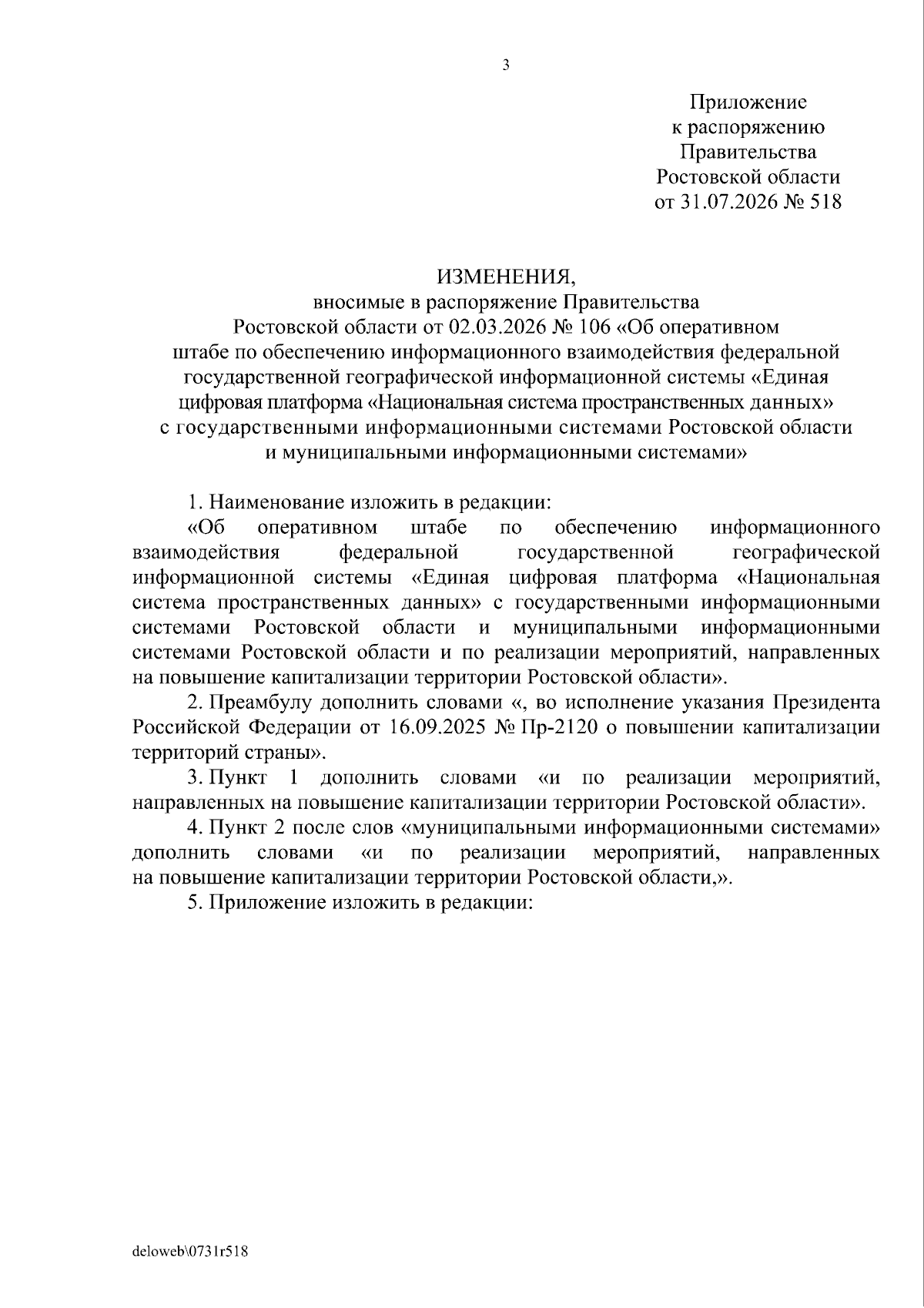 3

Приложение
к распоряжению
Правительства
Ростовской области
от 31.07.2026 № 518

ИЗМЕНЕНИЯ,
вносимые в распоряжение Правительства
Ростовской области от 02.03.2026 № 106 «Об оперативном штабе по обеспечению информационного взаимодействия федеральной государственной географической информационной системы «Единая цифровая платформа «Национальная система пространственных данных» с государственными информационными системами Ростовской области и муниципальными информационными системами»

1. Наименование изложить в редакции:

«Об оперативном штабе по обеспечению информационного взаимодействия федеральной государственной географической информационной системы «Единая цифровая платформа «Национальная система пространственных данных» с государственными информационными системами Ростовской области и муниципальными информационными системами Ростовской области и по реализации мероприятий, направленных на повышение капитализации территории Ростовской области».

2. Преамбулу дополнить словами «, во исполнение указания Президента Российской Федерации от 16.09.2025 № Пр-2120 о повышении капитализации территорий страны».

3. Пункт 1 дополнить словами «и по реализации мероприятий, направленных на повышение капитализации территории Ростовской области».

4. Пункт 2 после слов «муниципальными информационными системами» дополнить словами «и по реализации мероприятий, направленных на повышение капитализации территории Ростовской области,».

5. Приложение изложить в редакции:

deloweb\0731r518